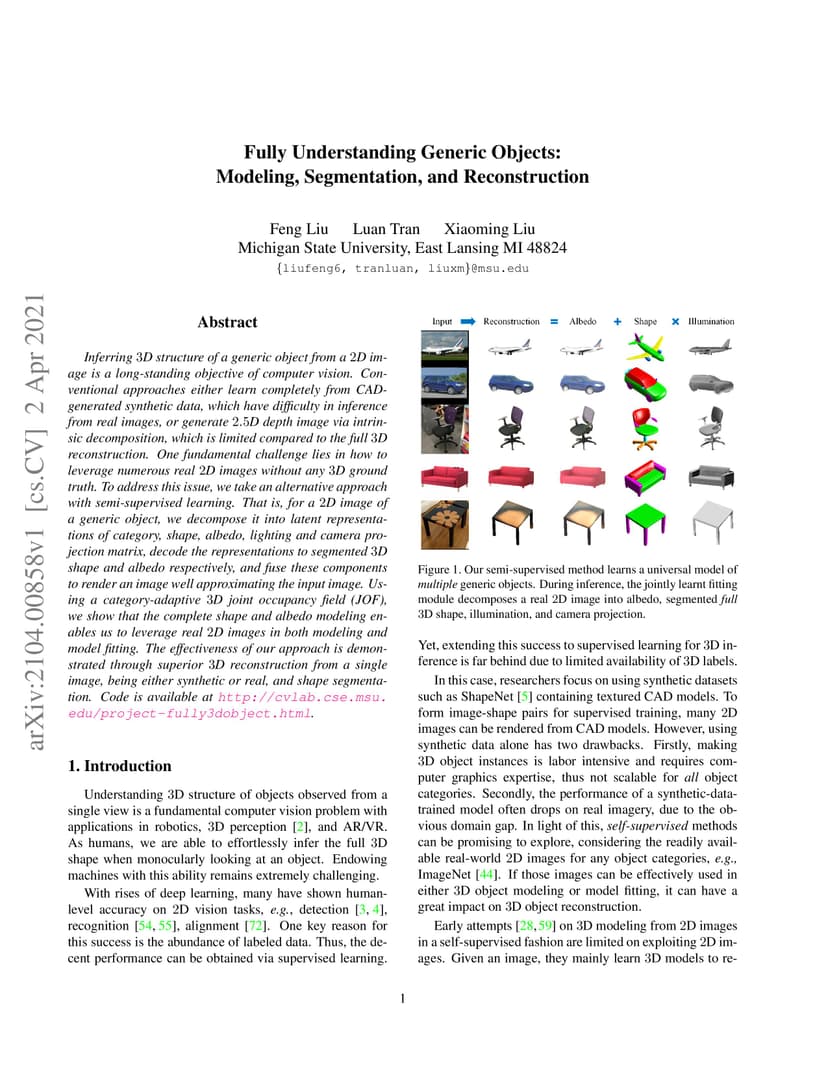 arXiv:2104.00858v1 [cs.CV] 2 Apr 2021

Fully Understanding Generic Objects:
Modeling, Segmentation, and Reconstruction

Feng Liu Luan Tran Xiaoming Liu
Michigan State University, East Lansing MI 48824
{liufeng6, tranluan, liuxm}@msu.edu

Abstract

Inferring 3D structure of a generic object from a 2D image is a long-standing objective of computer vision. Conventional approaches either learn completely from CAD-generated synthetic data, which have difficulty in inference from real images, or generate 2.5D depth image via intrinsic decomposition, which is limited compared to the full 3D reconstruction. One fundamental challenge lies in how to leverage numerous real 2D images without any 3D ground truth. To address this issue, we take an alternative approach with semi-supervised learning. That is, for a 2D image of a generic object, we decompose it into latent representations of category, shape, albedo, lighting and camera projection matrix, decode the representations to segmented 3D shape and albedo respectively, and fuse these components to render an image well approximating the input image. Using a category-adaptive 3D joint occupancy field (JOF), we show that the complete shape and albedo modeling enables us to leverage real 2D images in both modeling and model fitting. The effectiveness of our approach is demonstrated through superior 3D reconstruction from a single image, being either synthetic or real, and shape segmentation. Code is available at http://cvlab.cse.msu.edu/project-fully3dobject.html.

1. Introduction

Understanding 3D structure of objects observed from a single view is a fundamental computer vision problem with applications in robotics, 3D perception [2], and AR/VR. As humans, we are able to effortlessly infer the full 3D shape when monocularly looking at an object. Endowing machines with this ability remains extremely challenging.

With rises of deep learning, many have shown human-level accuracy on 2D vision tasks, e.g., detection [3, 4], recognition [54, 55], alignment [72]. One key reason for this success is the abundance of labeled data. Thus, the decent performance can be obtained via supervised learning.

Input Reconstruction = Albedo + Shape × Illumination

Figure 1. Our semi-supervised method learns a universal model of multiple generic objects. During inference, the jointly learnt fitting module decomposes a real 2D image into albedo, segmented full 3D shape, illumination, and camera projection.

Yet, extending this success to supervised learning for 3D inference is far behind due to limited availability of 3D labels.

In this case, researchers focus on using synthetic datasets such as ShapeNet [5] containing textured CAD models. To form image-shape pairs for supervised training, many 2D images can be rendered from CAD models. However, using synthetic data alone has two drawbacks. Firstly, making 3D object instances is labor intensive and requires computer graphics expertise, thus not scalable for all object categories. Secondly, the performance of a synthetic-data-trained model often drops on real imagery, due to the obvious domain gap. In light of this, self-supervised methods can be promising to explore, considering the readily available real-world 2D images for any object categories, e.g., ImageNet [44]. If those images can be effectively used in either 3D object modeling or model fitting, it can have a great impact on 3D object reconstruction.

Early attempts [28, 59] on 3D modeling from 2D images in a self-supervised fashion are limited on exploiting 2D images. Given an image, they mainly learn 3D models to re-

1